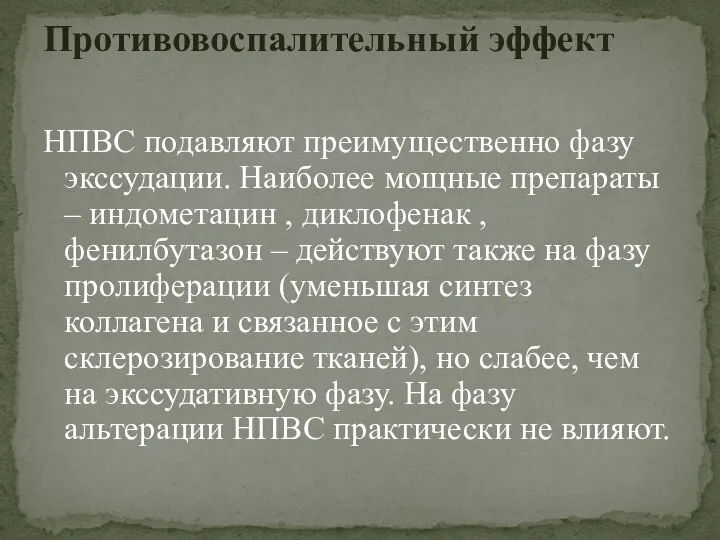 Противовоспалительный эффект

НПВС подавляют преимущественно фазу экссудации. Наиболее мощные препараты – индометацин , диклофенак , фенилбутазон – действуют также на фазу пролиферации (уменьшая синтез коллагена и связанное с этим склерозирование тканей), но слабее, чем на экссудативную фазу. На фазу альтерации НПВС практически не влияют.